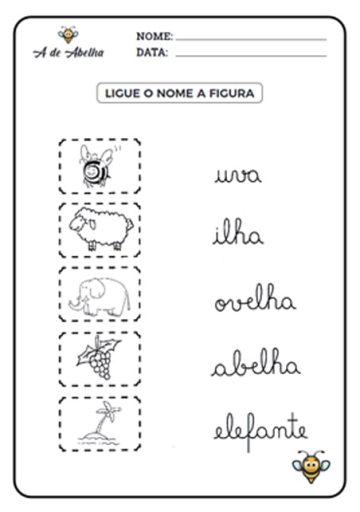 A de Abelha

NOME:
DATA:

LIGUE O NOME A FIGURA

uva

ilha

ovelha

abelha

elefante